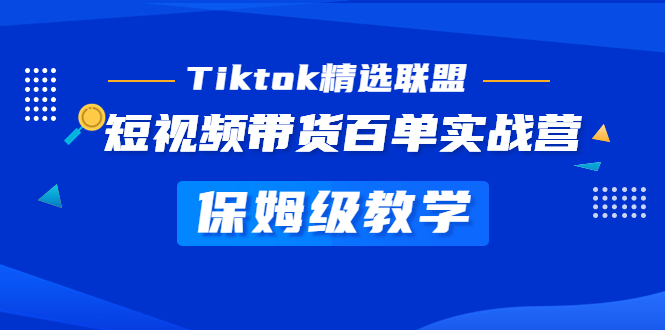 Tiktok精选联盟

短视频带货百单实战营

保姆级教学